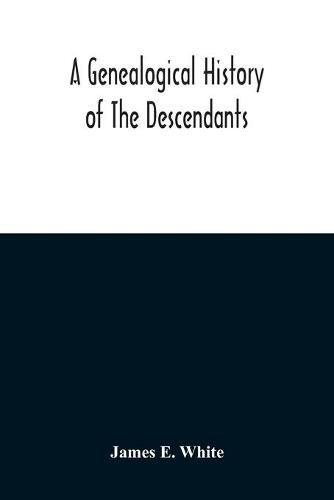 A Genealogical History of The Descendants

James E. White